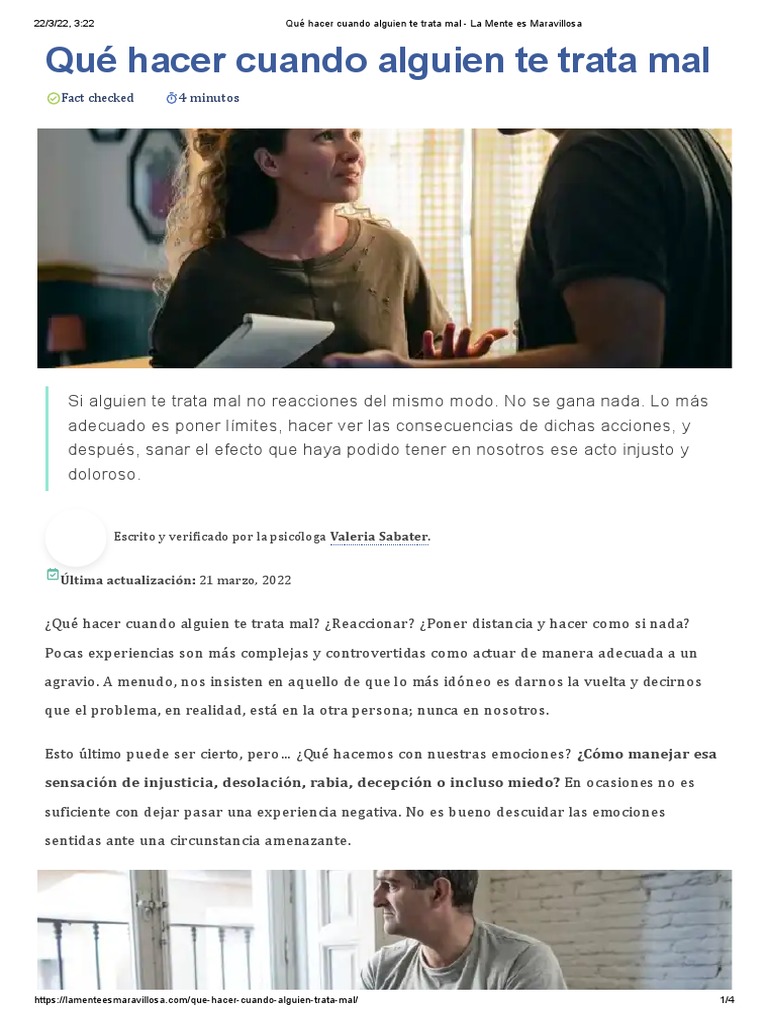 22/3/22, 3:22 Qué hacer cuando alguien te trata mal - La Mente es Maravillosa

Qué hacer cuando alguien te trata mal

Fact checked 4 minutos

Si alguien te trata mal no reacciones del mismo modo. No se gana nada. Lo más adecuado es poner límites, hacer ver las consecuencias de dichas acciones, y después, sanar el efecto que haya podido tener en nosotros ese acto injusto y doloroso.

Escrito y verificado por la psicóloga Valeria Sabater.

Última actualización: 21 marzo, 2022

¿Qué hacer cuando alguien te trata mal? ¿Reaccionar? ¿Poner distancia y hacer como si nada? Pocas experiencias son más complejas y controvertidas como actuar de manera adecuada a un agravio. A menudo, nos insisten en aquello de que lo más idóneo es darnos la vuelta y decirnos que el problema, en realidad, está en la otra persona; nunca en nosotros.

Esto último puede ser cierto, pero… ¿Qué hacemos con nuestras emociones? ¿Cómo manejar esa sensación de injusticia, desolación, rabia, decepción o incluso miedo? En ocasiones no es suficiente con dejar pasar una experiencia negativa. No es bueno descuidar las emociones sentidas ante una circunstancia amenazante.

https://lamenteesmaravillosa.com/que-hacer-cuando-alguien-trata-mal/ 1/4